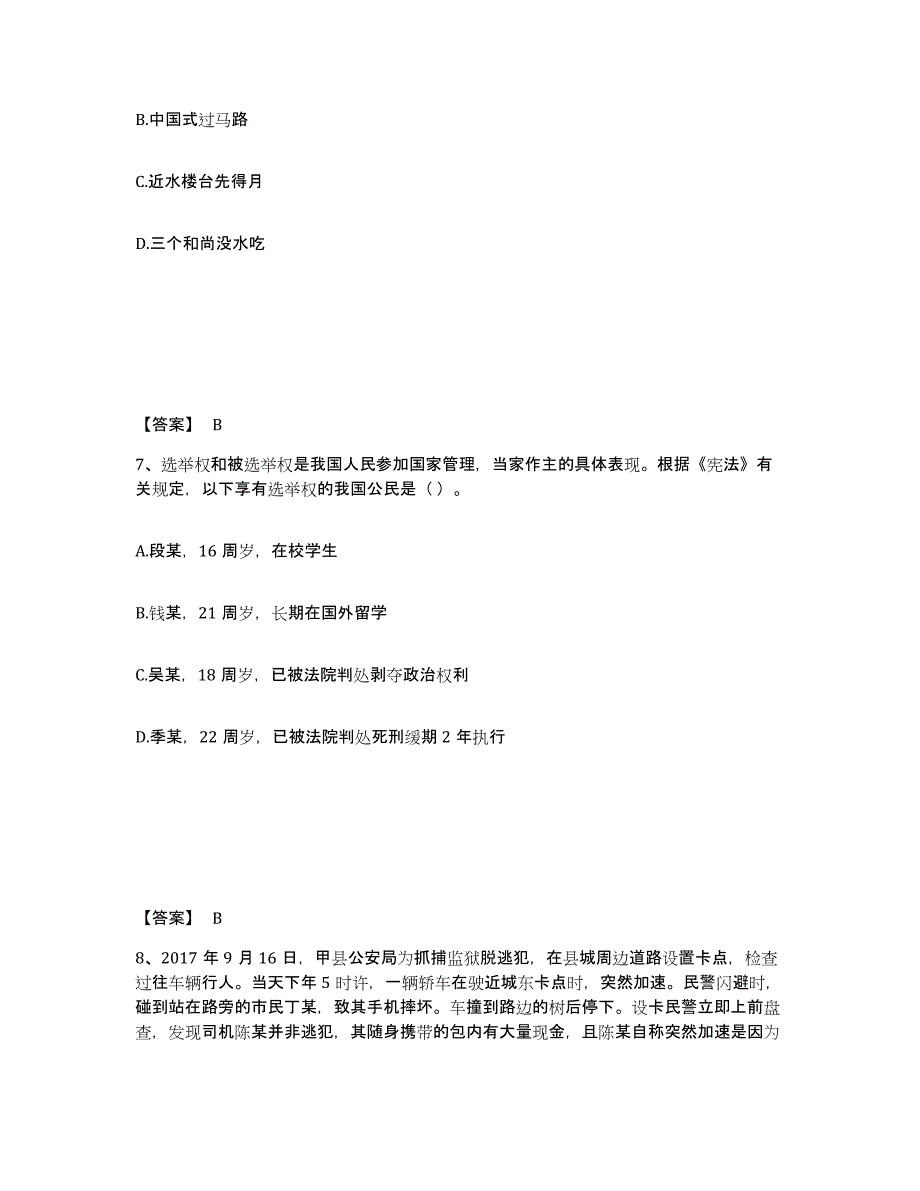 B.中国式过马路

C.近水楼台先得月

D.三个和尚没水吃

【答案】 B

7、选举权和被选举权是我国人民参加国家管理，当家作主的具体表现。根据《宪法》有关规定，以下享有选举权的我国公民是（ ）。

A.段某，16 周岁，在校学生

B.钱某，21 周岁，长期在国外留学

C.吴某，18 周岁，已被法院判处剥夺政治权利

D.季某，22 周岁，已被法院判处死刑缓期 2 年执行

【答案】 B

8、2017 年 9 月 16 日，甲县公安局为抓捕监狱脱逃犯，在县城周边道路设置卡点，检查过往车辆行人。当天下午 5 时许，一辆轿车在驶近城东卡点时，突然加速。民警闪避时，碰到站在路旁的市民丁某，致其手机摔坏。车撞到路边的树后停下。设卡民警立即上前盘查，发现司机陈某并非逃犯，其随身携带的包内有大量现金，且陈某自称突然加速是因为